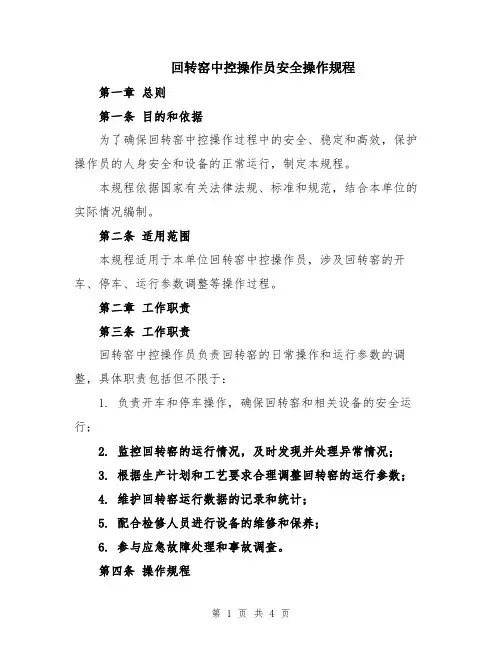 回转窑中控操作员安全操作规程

第一章 总则

第一条 目的和依据

为了确保回转窑中控操作过程中的安全、稳定和高效，保护操作员的人身安全和设备的正常运行，制定本规程。

本规程依据国家有关法律法规、标准和规范，结合本单位的实际情况编制。

第二条 适用范围

本规程适用于本单位回转窑中控操作员，涉及回转窑的开车、停车、运行参数调整等操作过程。

第二章 工作职责

第三条 工作职责

回转窑中控操作员负责回转窑的日常操作和运行参数的调整，具体职责包括但不限于：

1. 负责开车和停车操作，确保回转窑和相关设备的安全运行；

2. 监控回转窑的运行情况，及时发现并处理异常情况；

3. 根据生产计划和工艺要求合理调整回转窑的运行参数；

4. 维护回转窑运行数据的记录和统计；

5. 配合检修人员进行设备的维修和保养；

6. 参与应急故障处理和事故调查。

第四条 操作规程

第 1 页 共 4 页